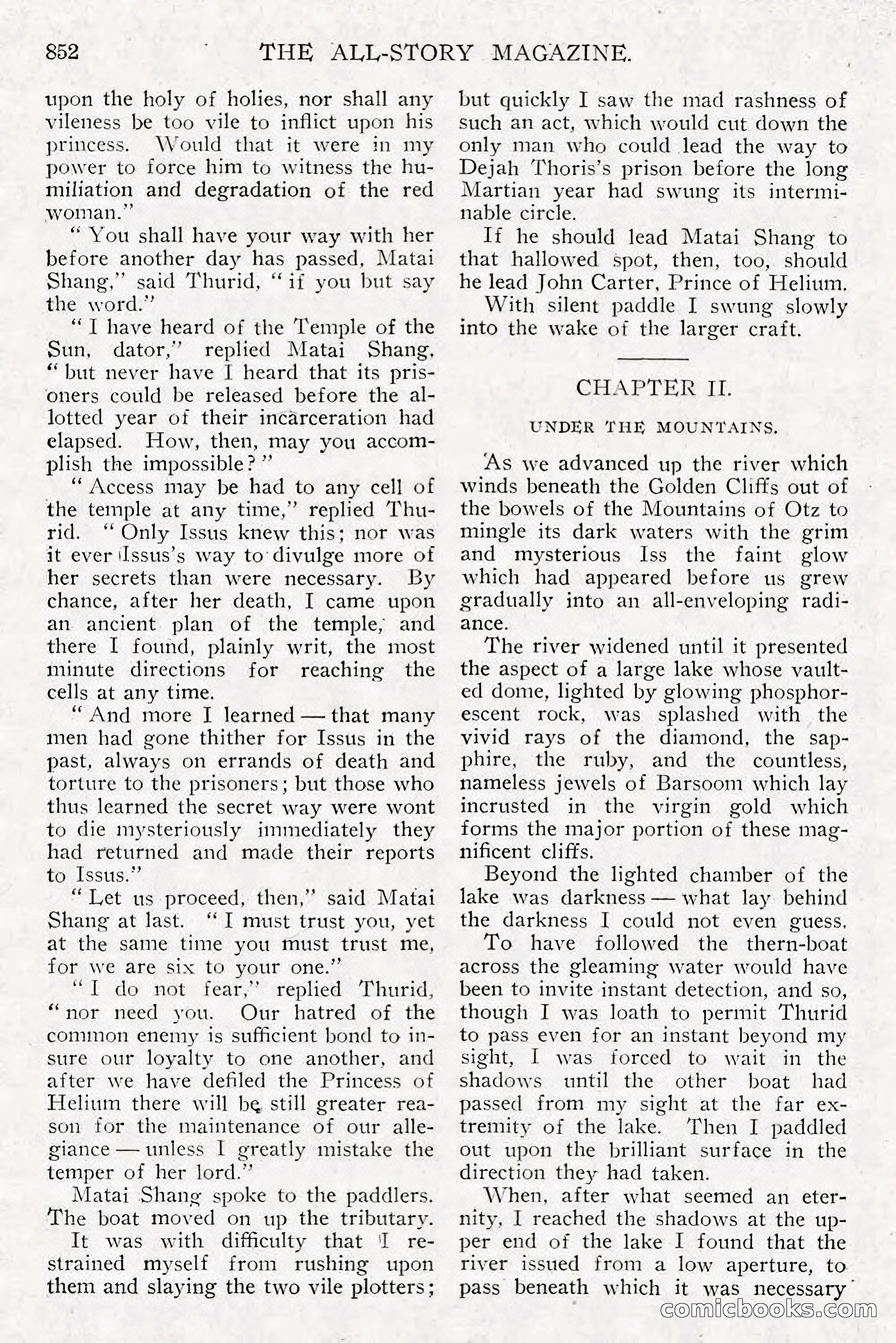 852 THE ALL-STORY MAGAZINE.

upon the holy of holies, nor shall any vileness be too vile to inflict upon his princess. Would that it were in my power to force him to witness the humiliation and degradation of the red woman."

"You shall have your way with her before another day has passed, Matai Shang," said Thurid, "if you but say the word."

"I have heard of the Temple of the Sun, dator," replied Matai Shang, "but never have I heard that its prisoners could be released before the allotted year of their incarceration had elapsed. How, then, may you accomplish the impossible?"

"Access may be had to any cell of the temple at any time," replied Thurid. "Only Issus knew this; nor was it ever Issus's way to divulge more of her secrets than were necessary. By chance, after her death, I came upon an ancient plan of the temple, and there I found, plainly writ, the most minute directions for reaching the cells at any time.

"And more I learned — that many men had gone thither for Issus in the past, always on errands of death and torture to the prisoners; but those who thus learned the secret way were wont to die mysteriously immediately they had returned and made their reports to Issus."

"Let us proceed, then," said Matai Shang at last. "I must trust you, yet at the same time you must trust me, for we are six to your one."

"I do not fear," replied Thurid, "nor need you. Our hatred of the common enemy is sufficient bond to insure our loyalty to one another, and after we have defiled the Princess of Helium there will be still greater reason for the maintenance of our allegiance — unless I greatly mistake the temper of her lord."

Matai Shang spoke to the paddlers. The boat moved on up the tributary.

It was with difficulty that I restrained myself from rushing upon them and slaying the two vile plotters; but quickly I saw the mad rashness of such an act, which would cut down the only man who could lead the way to Dejah Thoris's prison before the long Martian year had swung its interminable circle.

If he should lead Matai Shang to that hallowed spot, then, too, should he lead John Carter, Prince of Helium.

With silent paddle I swung slowly into the wake of the larger craft.

CHAPTER II.

UNDER THE MOUNTAINS.

As we advanced up the river which winds beneath the Golden Cliffs out of the bowels of the Mountains of Otz to mingle its dark waters with the grim and mysterious Iss the faint glow which had appeared before us grew gradually into an all-enveloping radiance.

The river widened until it presented the aspect of a large lake whose vaulted dome, lighted by glowing phosphorescent rock, was splashed with the vivid rays of the diamond, the sapphire, the ruby, and the countless, nameless jewels of Barsoom which lay incrusted in the virgin gold which forms the major portion of these magnificent cliffs.

Beyond the lighted chamber of the lake was darkness — what lay behind the darkness I could not even guess.

To have followed the thern-boat across the gleaming water would have been to invite instant detection, and so, though I was loath to permit Thurid to pass even for an instant beyond my sight, I was forced to wait in the shadows until the other boat had passed from my sight at the far extremity of the lake. Then I paddled out upon the brilliant surface in the direction they had taken.

When, after what seemed an eternity, I reached the shadows at the upper end of the lake I found that the river issued from a low aperture, to pass beneath which it was necessary

comicbooks.com